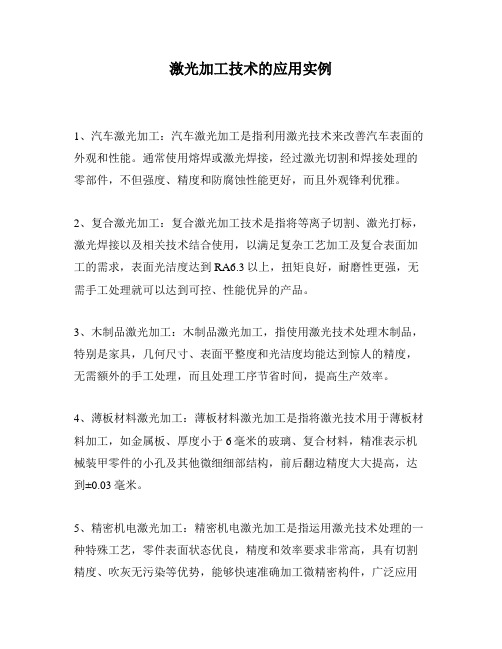 激光加工技术的应用实例

1、汽车激光加工：汽车激光加工是指利用激光技术来改善汽车表面的外观和性能。通常使用熔焊或激光焊接，经过激光切割和焊接处理的零部件，不但强度、精度和防腐蚀性能更好，而且外观锋利优雅。

2、复合激光加工：复合激光加工技术是指将等离子切割、激光打标，激光焊接以及相关技术结合使用，以满足复杂工艺加工及复合表面加工的需求，表面光洁度达到RA6.3以上，扭矩良好，耐磨性更强，无需手工处理就可以达到可控、性能优异的产品。

3、木制品激光加工：木制品激光加工，指使用激光技术处理木制品，特别是家具，几何尺寸、表面平整度和光洁度均能达到惊人的精度，无需额外的手工处理，而且处理工序节省时间，提高生产效率。

4、薄板材料激光加工：薄板材料激光加工是指将激光技术用于薄板材料加工，如金属板、厚度小于6毫米的玻璃、复合材料，精准表示机械装甲零件的小孔及其他微细细部结构，前后翻边精度大大提高，达到±0.03毫米。

5、精密机电激光加工：精密机电激光加工是指运用激光技术处理的一种特殊工艺，零件表面状态优良，精度和效率要求非常高，具有切割精度、吹灰无污染等优势，能够快速准确加工微精密构件，广泛应用